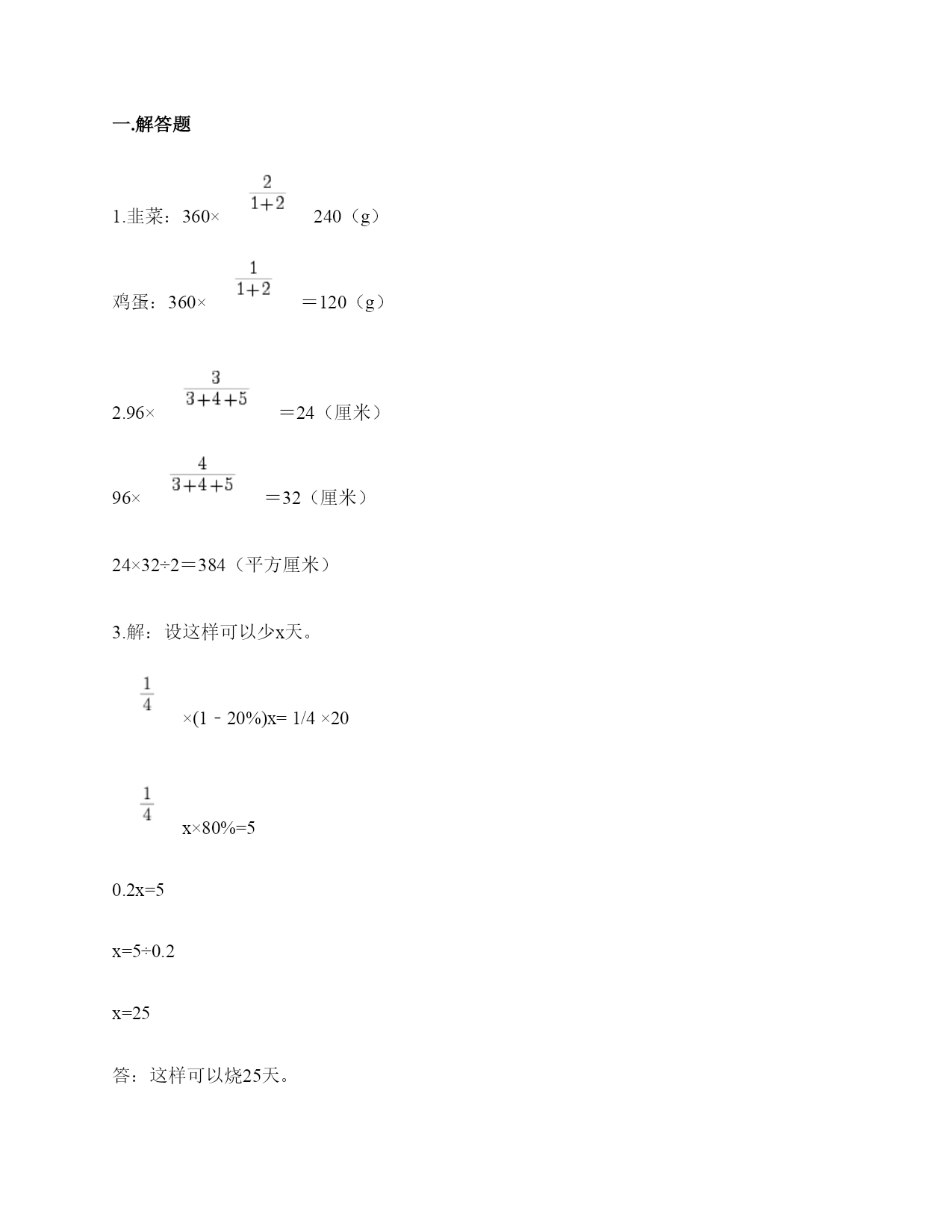 一.解答题

1.韭菜：360× $\frac{2}{1+2}$ 240（g）

鸡蛋：360× $\frac{1}{1+2}$ ＝120（g）

2.96× $\frac{3}{3+4+5}$ ＝24（厘米）

96× $\frac{4}{3+4+5}$ ＝32（厘米）

24×32÷2＝384（平方厘米）

3.解：设这样可以少x天。

$\frac{1}{4}$ ×(1﹣20%)x= 1/4 ×20

$\frac{1}{4}$ x×80%=5

0.2x=5

x=5÷0.2

x=25

答：这样可以烧25天。